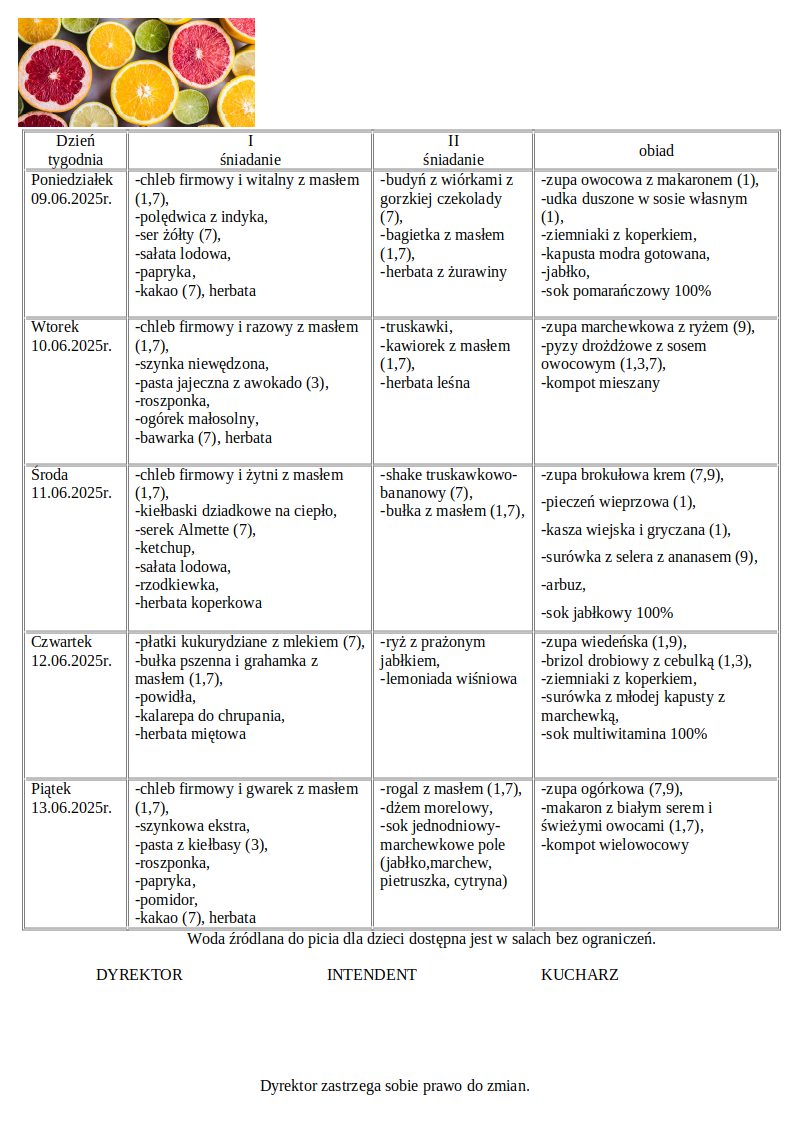 | Dzień tygodnia | I śniadanie | II śniadanie | obiad |
|---|---|---|---|
| Poniedziałek 09.06.2025r. | -chleb firmowy i witalny z masłem (1,7), -polędwica z indyka, -ser żółty (7), -sałata lodowa, -papryka, -kakao (7), herbata | -budyń z wiórkami z gorzkiej czekolady (7), -bagietka z masłem (1,7), -herbata z żurawiny | -zupa owocowa z makaronem (1), -udka duszone w sosie własnym (1), -ziemniaki z koperkiem, -kapusta modra gotowana, -jabłko, -sok pomarańczowy 100% |
| Wtorek 10.06.2025r. | -chleb firmowy i razowy z masłem (1,7), -szynka niewędzona, -pasta jajeczna z awokado (3), -roszponka, -ogórek małosolny, -bawarka (7), herbata | -truskawki, -kawiorek z masłem (1,7), -herbata leśna | -zupa marchewkowa z ryżem (9), -pyzy drożdżowe z sosem owocowym (1,3,7), -kompot mieszany |
| Środa 11.06.2025r. | -chleb firmowy i żytni z masłem (1,7), -kiełbaski dziadkowe na ciepło, -serek Almette (7), -ketchup, -sałata lodowa, -rzodkiewka, -herbata koperkowa | -shake truskawkowo-bananowy (7), -bułka z masłem (1,7), | -zupa brokułowa krem (7,9), -pieczeń wieprzowa (1), -kasza wiejska i gryczana (1), -surówka z selera z ananasem (9), -arbuz, -sok jabłkowy 100% |
| Czwartek 12.06.2025r. | -płatki kukurydziane z mlekiem (7), -bułka pszenna i grahamka z masłem (1,7), -powidła, -kalarepa do chrupania, -herbata miętowa | -ryż z prażonym jabłkiem, -lemoniada wiśniowa | -zupa wiedeńska (1,9), -brizol drobiowy z cebulką (1,3), -ziemniaki z koperkiem, -surówka z młodej kapusty z marchewką, -sok multiwitamina 100% |
| Piątek 13.06.2025r. | -chleb firmowy i gwarek z masłem (1,7), -szynkowa ekstra, -pasta z kiełbasy (3), -roszponka, -papryka, -pomidor, -kakao (7), herbata | -rogal z masłem (1,7), -dżem morelowy, -sok jednodniowy-marchewkowe pole (jabłko,marchew, pietruszka, cytryna) | -zupa ogórkowa (7,9), -makaron z białym serem i świeżymi owocami (1,7), -kompot wielowocowy |

Woda źródlana do picia dla dzieci dostępna jest w salach bez ograniczeń.

DYREKTOR INTENDENT KUCHARZ

Dyrektor zastrzega sobie prawo do zmian.